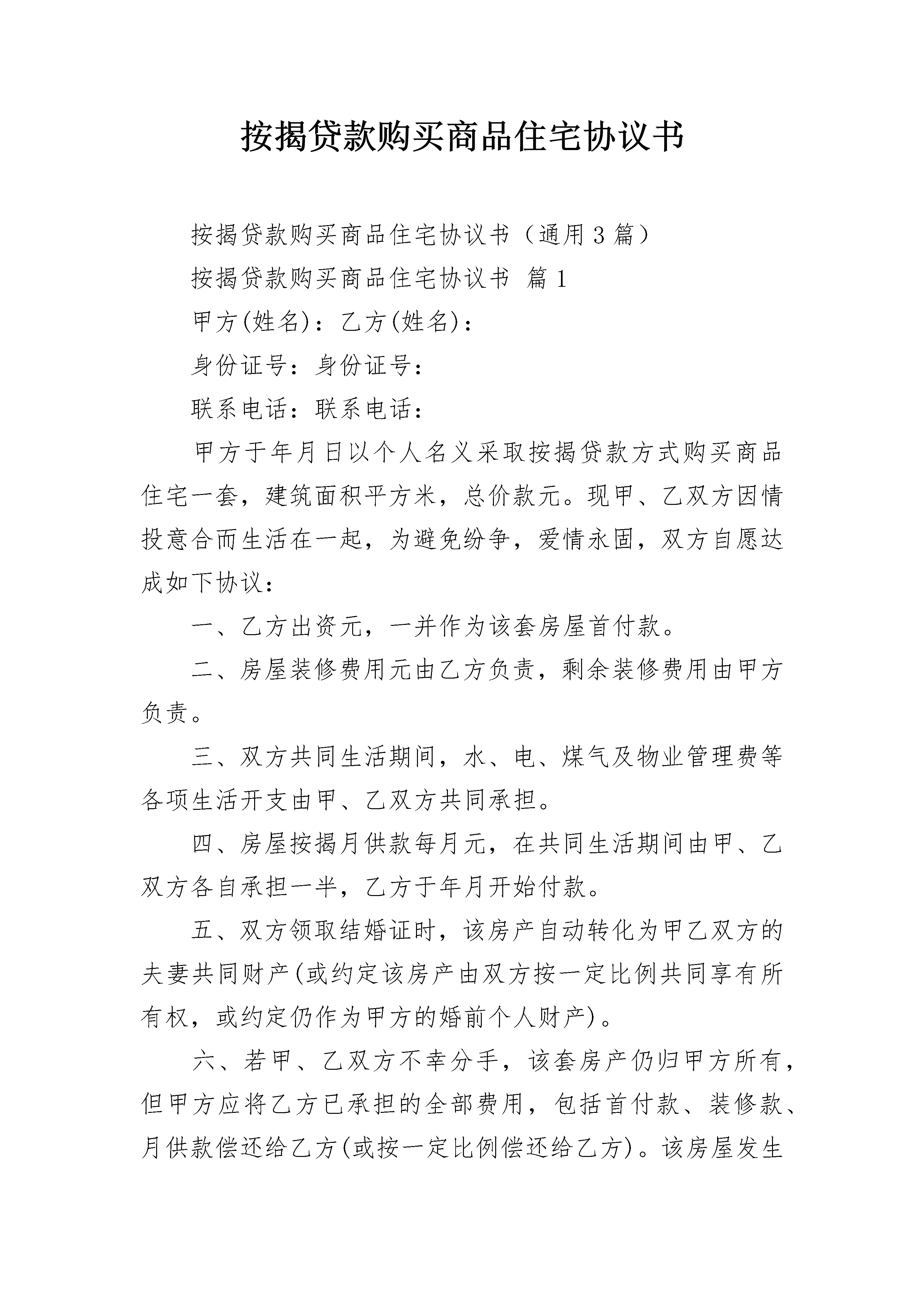 按揭贷款购买商品住宅协议书

按揭贷款购买商品住宅协议书（通用3篇）

按揭贷款购买商品住宅协议书 篇1

甲方(姓名)：乙方(姓名)：

身份证号：身份证号：

联系电话：联系电话：

甲方于年月日以个人名义采取按揭贷款方式购买商品住宅一套，建筑面积平方米，总价款元。现甲、乙双方因情投意合而生活在一起，为避免纷争，爱情永固，双方自愿达成如下协议：

一、乙方出资元，一并作为该套房屋首付款。

二、房屋装修费用元由乙方负责，剩余装修费用由甲方负责。

三、双方共同生活期间，水、电、煤气及物业管理费等各项生活开支由甲、乙双方共同承担。

四、房屋按揭月供款每月元，在共同生活期间由甲、乙双方各自承担一半，乙方于年月开始付款。

五、双方领取结婚证时，该房产自动转化为甲乙双方的夫妻共同财产(或约定该房产由双方按一定比例共同享有所有权，或约定仍作为甲方的婚前个人财产)。

六、若甲、乙双方不幸分手，该套房产仍归甲方所有，但甲方应将乙方已承担的全部费用，包括首付款、装修款、月供款偿还给乙方(或按一定比例偿还给乙方)。该房屋发生